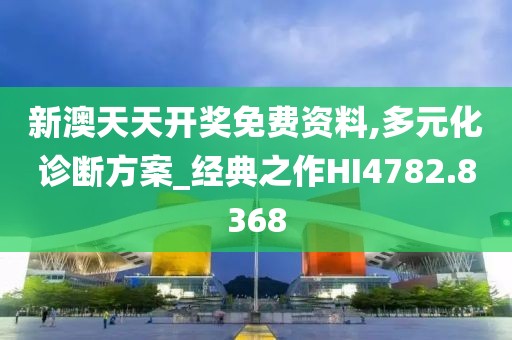 新澳天天开奖免费资料,多元化诊断方案_经典之作HI4782.8368